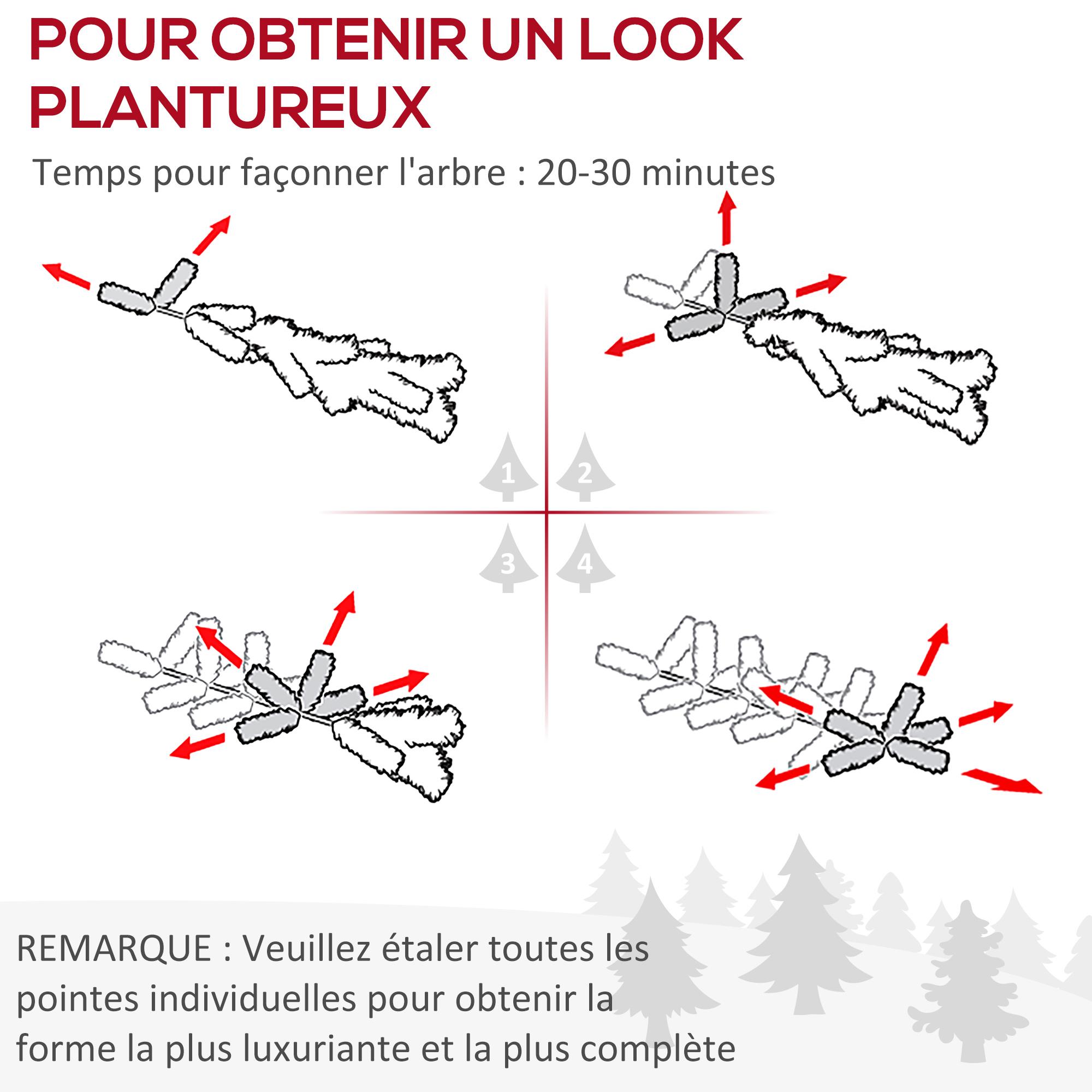 POUR OBTENIR UN LOOK PLANTUREUX

Temps pour façonner l'arbre : 20-30 minutes

1
2
3
4

REMARQUE : Veuillez étaler toutes les pointes individuelles pour obtenir la forme la plus luxuriante et la plus complète